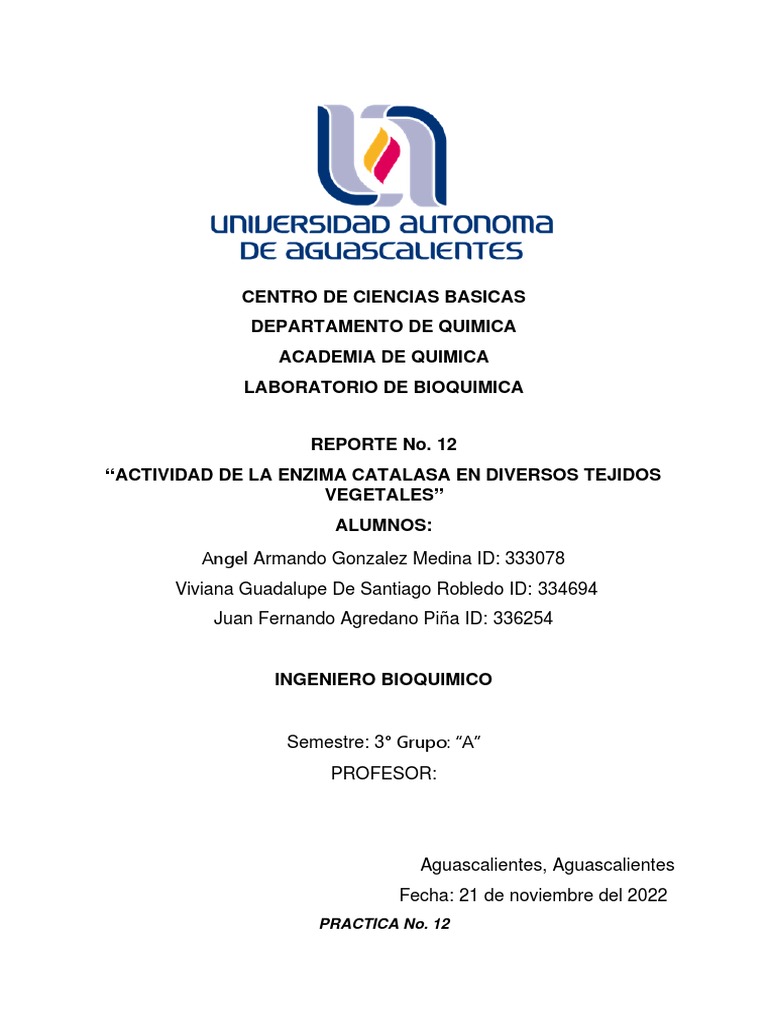 UNIVERSIDAD AUTONOMA DE AGUASCALIENTES

CENTRO DE CIENCIAS BASICAS

DEPARTAMENTO DE QUIMICA

ACADEMIA DE QUIMICA

LABORATORIO DE BIOQUIMICA

REPORTE No. 12

“ACTIVIDAD DE LA ENZIMA CATALASA EN DIVERSOS TEJIDOS VEGETALES”

ALUMNOS:

Angel Armando Gonzalez Medina ID: 333078

Viviana Guadalupe De Santiago Robledo ID: 334694

Juan Fernando Agredano Piña ID: 336254

INGENIERO BIOQUIMICO

Semestre: 3° Grupo: “A”

PROFESOR:

Aguascalientes, Aguascalientes

Fecha: 21 de noviembre del 2022

PRACTICA No. 12